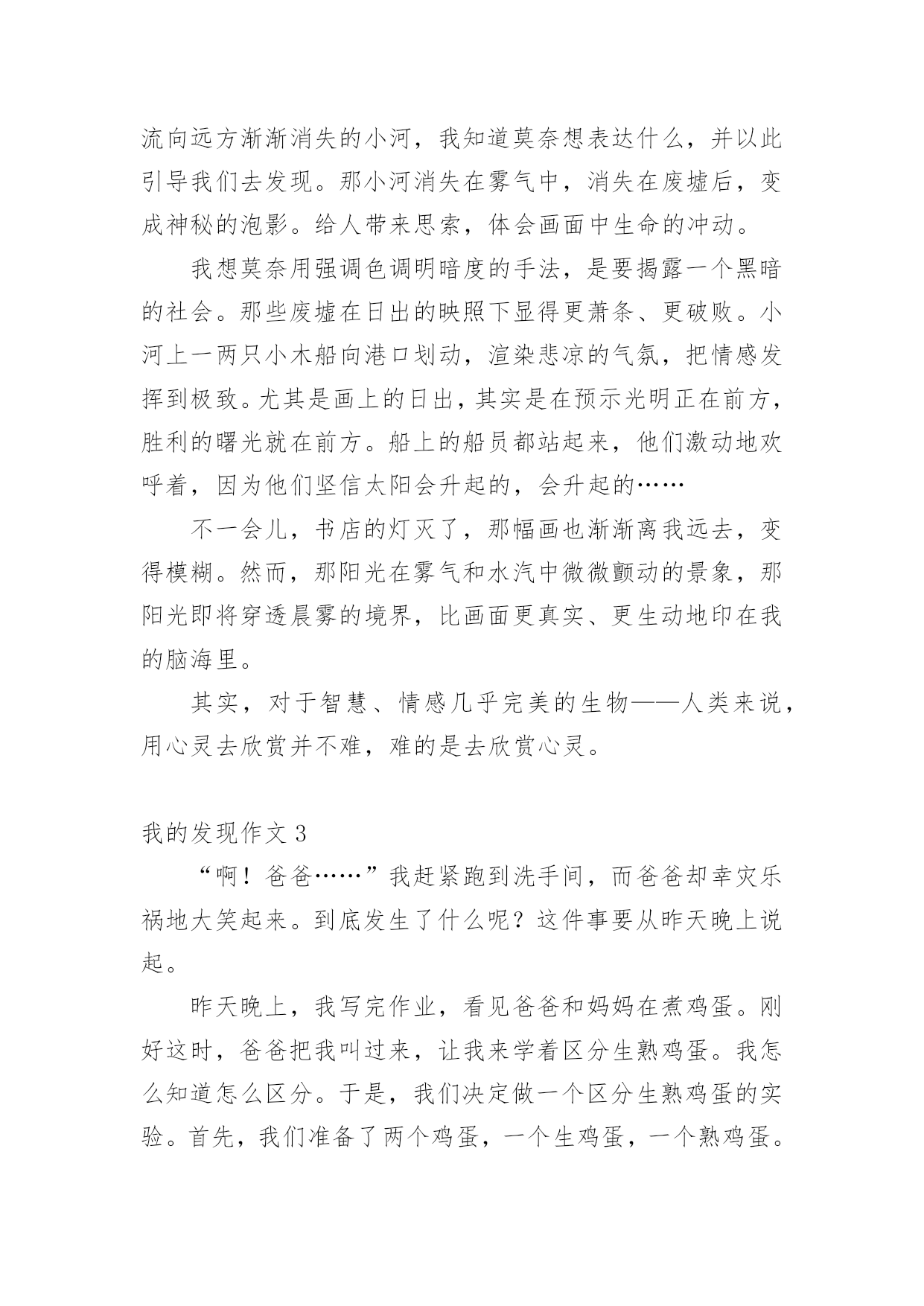 流向远方渐渐消失的小河，我知道莫奈想表达什么，并以此引导我们去发现。那小河消失在雾气中，消失在废墟后，变成神秘的泡影。给人带来思索，体会画面中生命的冲动。

我想莫奈用强调色调明暗度的手法，是要揭露一个黑暗的社会。那些废墟在日出的映照下显得更萧条、更破败。小河上一两只小木船向港口划动，渲染悲凉的气氛，把情感发挥到极致。尤其是画上的日出，其实是在预示光明正在前方，胜利的曙光就在前方。船上的船员都站起来，他们激动地欢呼着，因为他们坚信太阳会升起的，会升起的……

不一会儿，书店的灯灭了，那幅画也渐渐离我远去，变得模糊。然而，那阳光在雾气和水汽中微微颤动的景象，那阳光即将穿透晨雾的境界，比画面更真实、更生动地印在我的脑海里。

其实，对于智慧、情感几乎完美的生物——人类来说，用心灵去欣赏并不难，难的是去欣赏心灵。

我的发现作文 3

“啊！爸爸……”我赶紧跑到洗手间，而爸爸却幸灾乐祸地大笑起来。到底发生了什么呢？这件事要从昨天晚上说起。

昨天晚上，我写完作业，看见爸爸和妈妈在煮鸡蛋。刚好这时，爸爸把我叫过来，让我来学着区分生熟鸡蛋。我怎么知道怎么区分。于是，我们决定做一个区分生熟鸡蛋的实验。首先，我们准备了两个鸡蛋，一个生鸡蛋，一个熟鸡蛋。